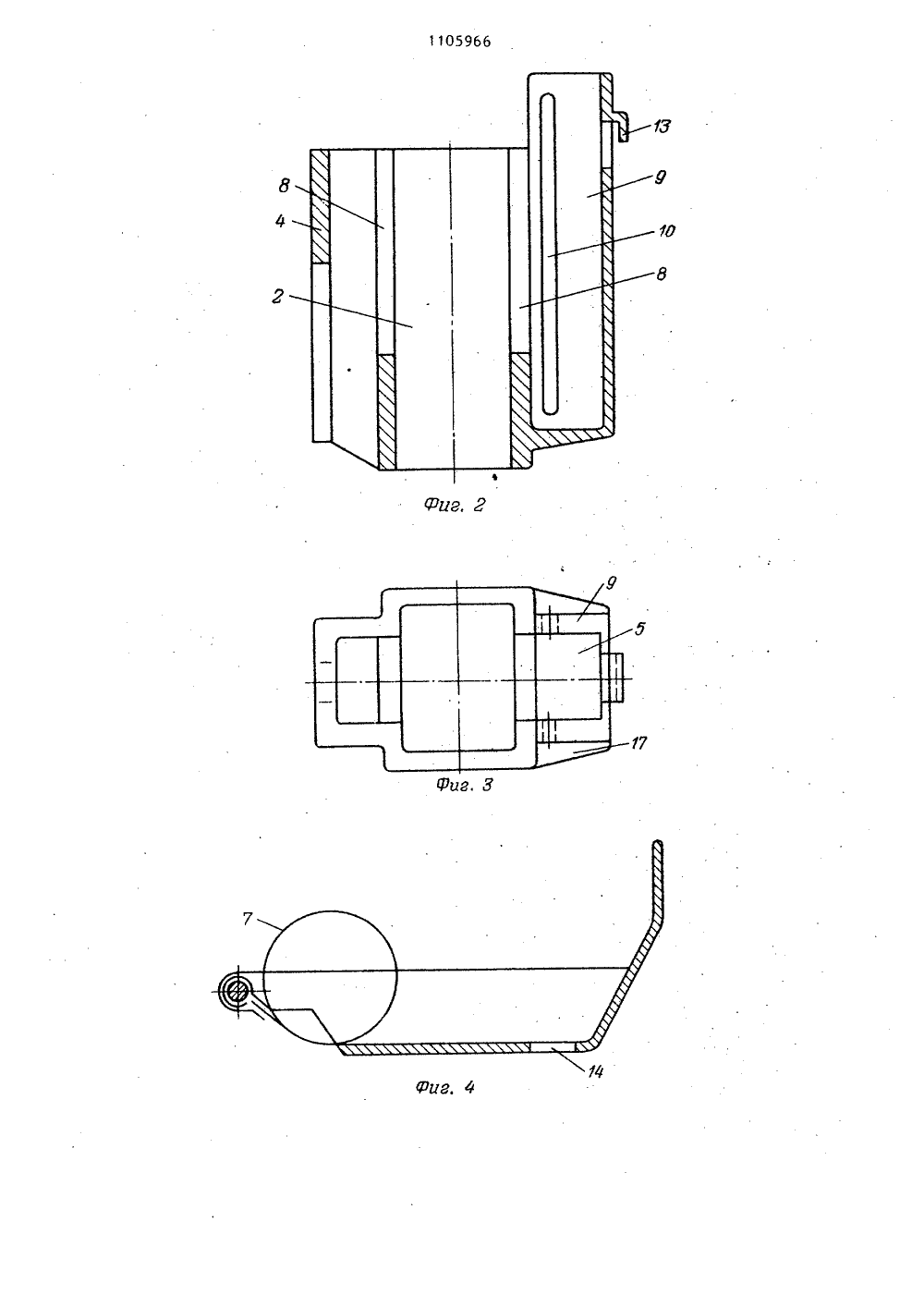 1105966

13
8
9
4
10
8
2

Фиг. 2

9
5
17

Фиг. 3

7
14

Фиг. 4